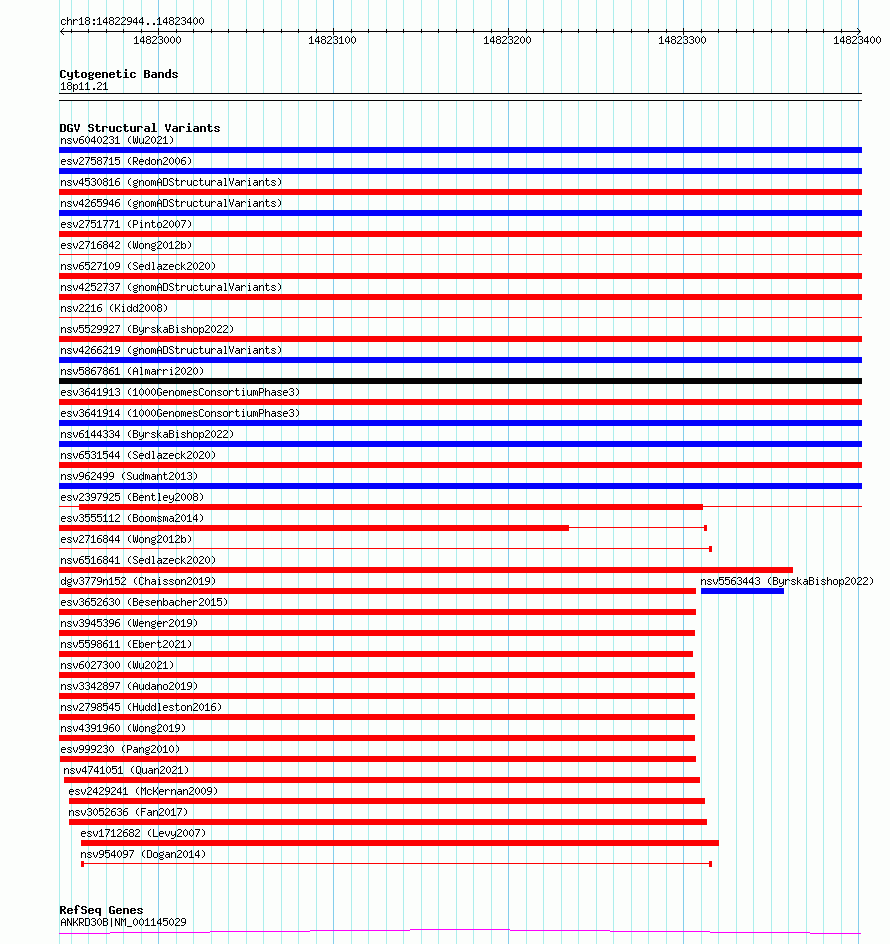 chr18:14822944..14823400

14823000 14823100 14823200 14823300 14823400

Cytogenetic Bands
18p11.21

DGV Structural Variants
nsv6040231 (Wu2021)
esv2758715 (Redon2006)
nsv4530816 (gnomADStructuralVariants)
nsv4265946 (gnomADStructuralVariants)
esv2751771 (Pinto2007)
esv2716842 (Wong2012b)
nsv6527109 (Sedlazeck2020)
nsv4252737 (gnomADStructuralVariants)
nsv2216 (Kidd2008)
nsv5529927 (ByrskaBishop2022)
nsv4266219 (gnomADStructuralVariants)
nsv5867861 (Almarri2020)
esv3641913 (1000GenomesConsortiumPhase3)
esv3641914 (1000GenomesConsortiumPhase3)
nsv6144334 (ByrskaBishop2022)
nsv6531544 (Sedlazeck2020)
nsv962499 (Sudmant2013)
esv2397925 (Bentley2008)
esv3555112 (Boomsma2014)
esv2716844 (Wong2012b)
nsv6516841 (Sedlazeck2020)
dgv3779n152 (Chaisson2019)
nsv5563443 (ByrskaBishop2022)
esv3652630 (Besenbacher2015)
nsv3945396 (Wenger2019)
nsv5598611 (Ebert2021)
nsv6027300 (Wu2021)
nsv3342897 (Audano2019)
nsv2798545 (Huddleston2016)
nsv4391960 (Wong2019)
esv999230 (Pang2010)
nsv4741051 (Quan2021)
esv2429241 (McKernan2009)
nsv3052636 (Fan2017)
esv1712682 (Levy2007)
nsv954097 (Dogan2014)

RefSeq Genes
ANKRD30B|NM_001145029